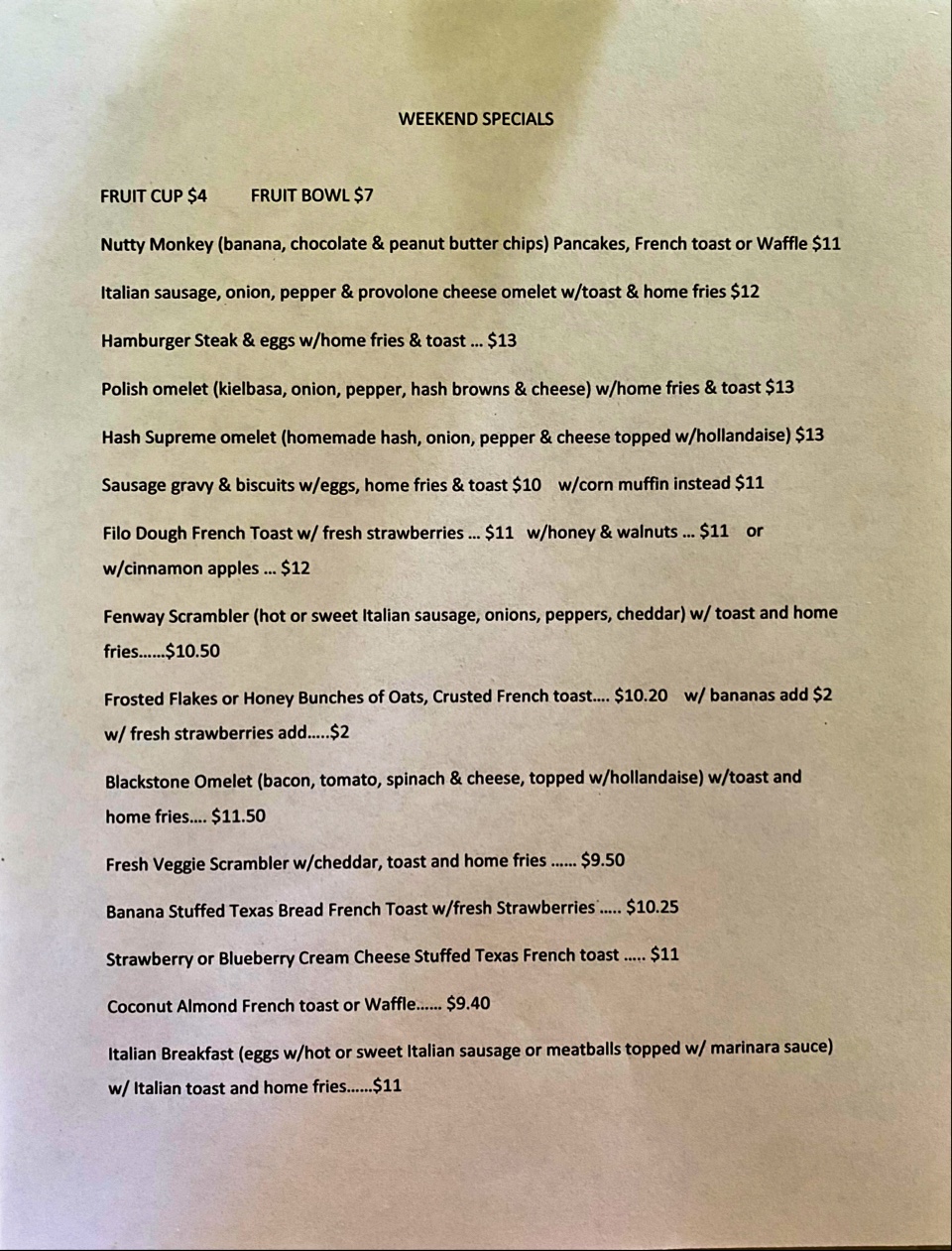 WEEKEND SPECIALS

FRUIT CUP $4    FRUIT BOWL $7

Nutty Monkey (banana, chocolate & peanut butter chips) Pancakes, French toast or Waffle $11

Italian sausage, onion, pepper & provolone cheese omelet w/toast & home fries $12

Hamburger Steak & eggs w/home fries & toast ... $13

Polish omelet (kielbasa, onion, pepper, hash browns & cheese) w/home fries & toast $13

Hash Supreme omelet (homemade hash, onion, pepper & cheese topped w/hollandaise) $13

Sausage gravy & biscuits w/eggs, home fries & toast $10   w/corn muffin instead $11

Filo Dough French Toast w/ fresh strawberries ... $11   w/honey & walnuts ... $11   or w/cinnamon apples ... $12

Fenway Scrambler (hot or sweet Italian sausage, onions, peppers, cheddar) w/ toast and home fries......$10.50

Frosted Flakes or Honey Bunches of Oats, Crusted French toast.... $10.20   w/ bananas add $2 w/ fresh strawberries add.....$2

Blackstone Omelet (bacon, tomato, spinach & cheese, topped w/hollandaise) w/toast and home fries.... $11.50

Fresh Veggie Scrambler w/cheddar, toast and home fries ...... $9.50

Banana Stuffed Texas Bread French Toast w/fresh Strawberries ..... $10.25

Strawberry or Blueberry Cream Cheese Stuffed Texas French toast ..... $11

Coconut Almond French toast or Waffle...... $9.40

Italian Breakfast (eggs w/hot or sweet Italian sausage or meatballs topped w/ marinara sauce) w/ Italian toast and home fries......$11